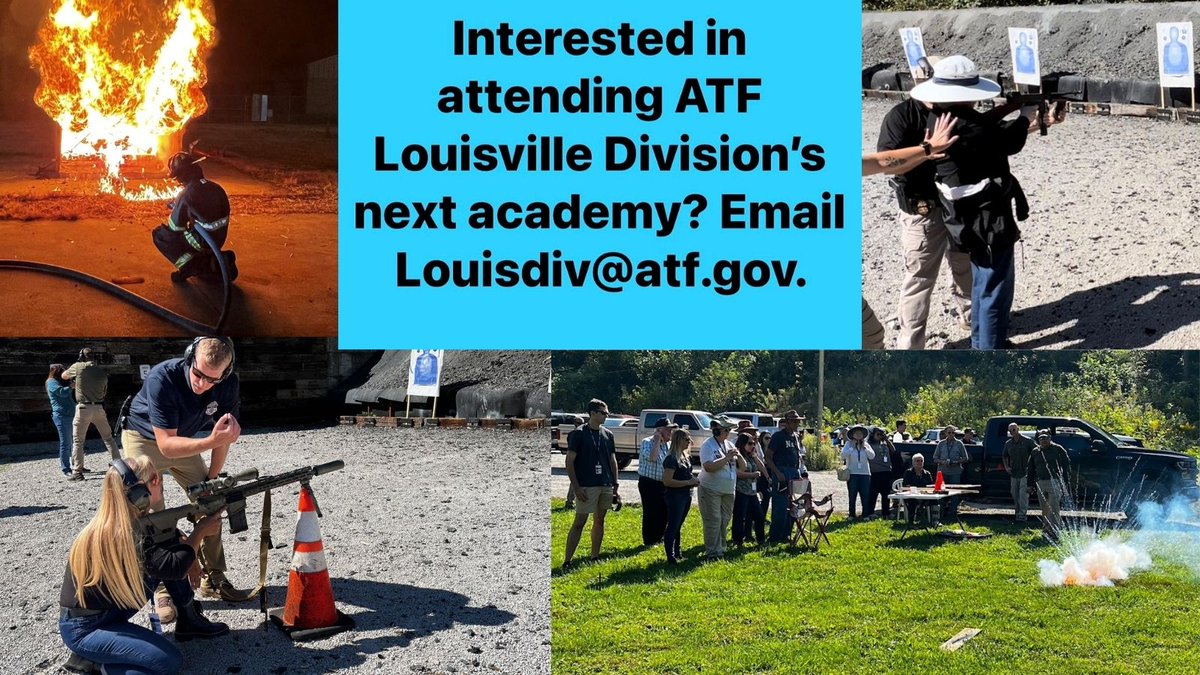 Interested in attending ATF Louisville Division's next academy? Email Louisdiv@atf.gov.